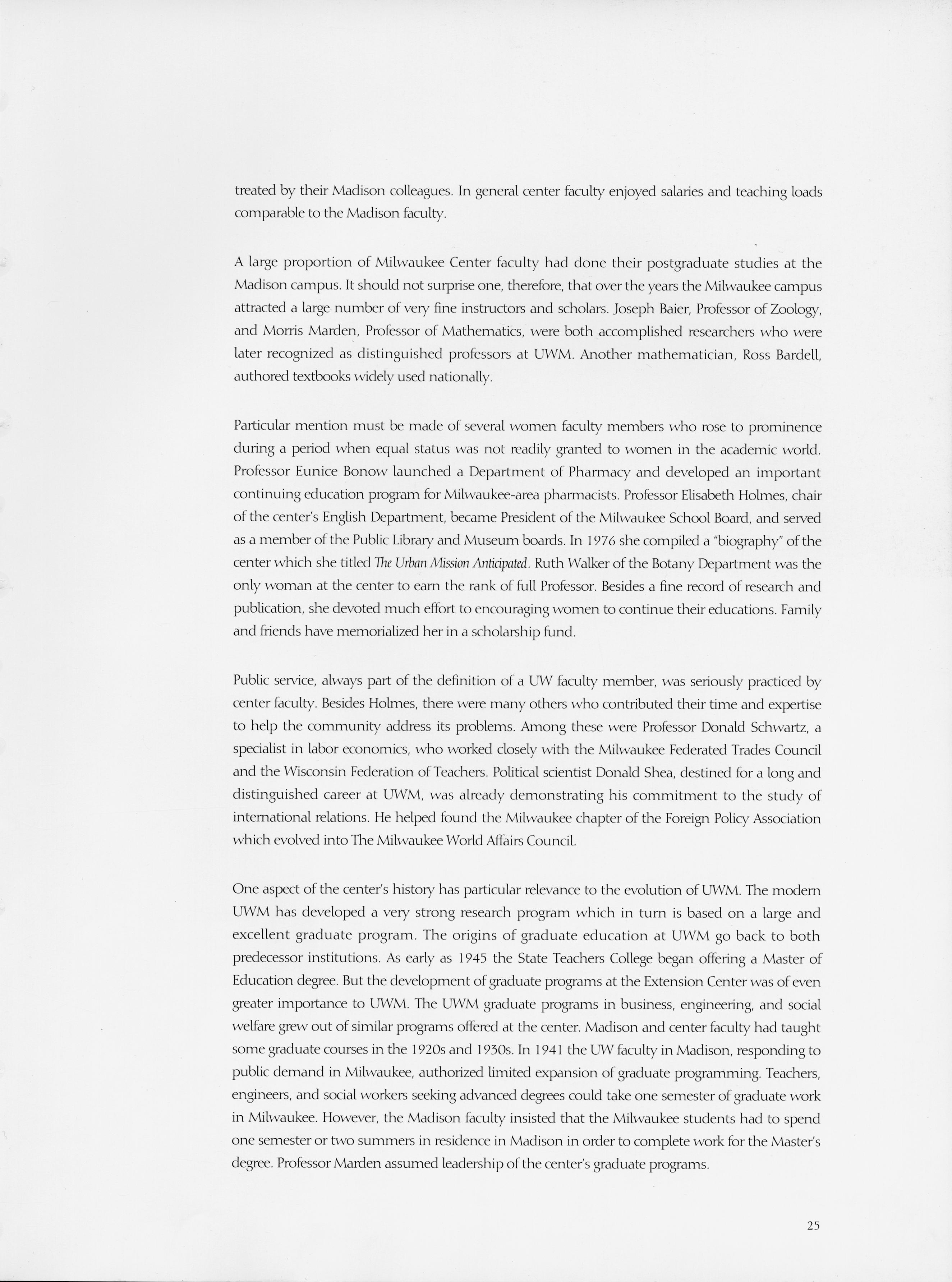 treated by their Madison colleagues. In general center faculty enjoyed salaries and teaching loads comparable to the Madison faculty.

A large proportion of Milwaukee Center faculty had done their postgraduate studies at the Madison campus. It should not surprise one, therefore, that over the years the Milwaukee campus attracted a large number of very fine instructors and scholars. Joseph Baier, Professor of Zoology, and Morris Marden, Professor of Mathematics, were both accomplished researchers who were later recognized as distinguished professors at UWM. Another mathematician, Ross Bardell, authored textbooks widely used nationally.

Particular mention must be made of several women faculty members who rose to prominence during a period when equal status was not readily granted to women in the academic world. Professor Eunice Bonow launched a Department of Pharmacy and developed an important continuing education program for Milwaukee-area pharmacists. Professor Elisabeth Holmes, chair of the center's English Department, became President of the Milwaukee School Board, and served as a member of the Public Library and Museum boards. In 1976 she compiled a "biography" of the center which she titled The Urban Mission Anticipated. Ruth Walker of the Botany Department was the only woman at the center to earn the rank of full Professor. Besides a fine record of research and publication, she devoted much effort to encouraging women to continue their educations. Family and friends have memorialized her in a scholarship fund.

Public service, always part of the definition of a UW faculty member, was seriously practiced by center faculty. Besides Holmes, there were many others who contributed their time and expertise to help the community address its problems. Among these were Professor Donald Schwartz, a specialist in labor economics, who worked closely with the Milwaukee Federated Trades Council and the Wisconsin Federation of Teachers. Political scientist Donald Shea, destined for a long and distinguished career at UWM, was already demonstrating his commitment to the study of international relations. He helped found the Milwaukee chapter of the Foreign Policy Association which evolved into The Milwaukee World Affairs Council.

One aspect of the center's history has particular relevance to the evolution of UWM. The modern UWM has developed a very strong research program which in turn is based on a large and excellent graduate program. The origins of graduate education at UWM go back to both predecessor institutions. As early as 1945 the State Teachers College began offering a Master of Education degree. But the development of graduate programs at the Extension Center was of even greater importance to UWM. The UWM graduate programs in business, engineering, and social welfare grew out of similar programs offered at the center. Madison and center faculty had taught some graduate courses in the 1920s and 1930s. In 1941 the UW faculty in Madison, responding to public demand in Milwaukee, authorized limited expansion of graduate programming. Teachers, engineers, and social workers seeking advanced degrees could take one semester of graduate work in Milwaukee. However, the Madison faculty insisted that the Milwaukee students had to spend one semester or two summers in residence in Madison in order to complete work for the Master's degree. Professor Marden assumed leadership of the center's graduate programs.

25